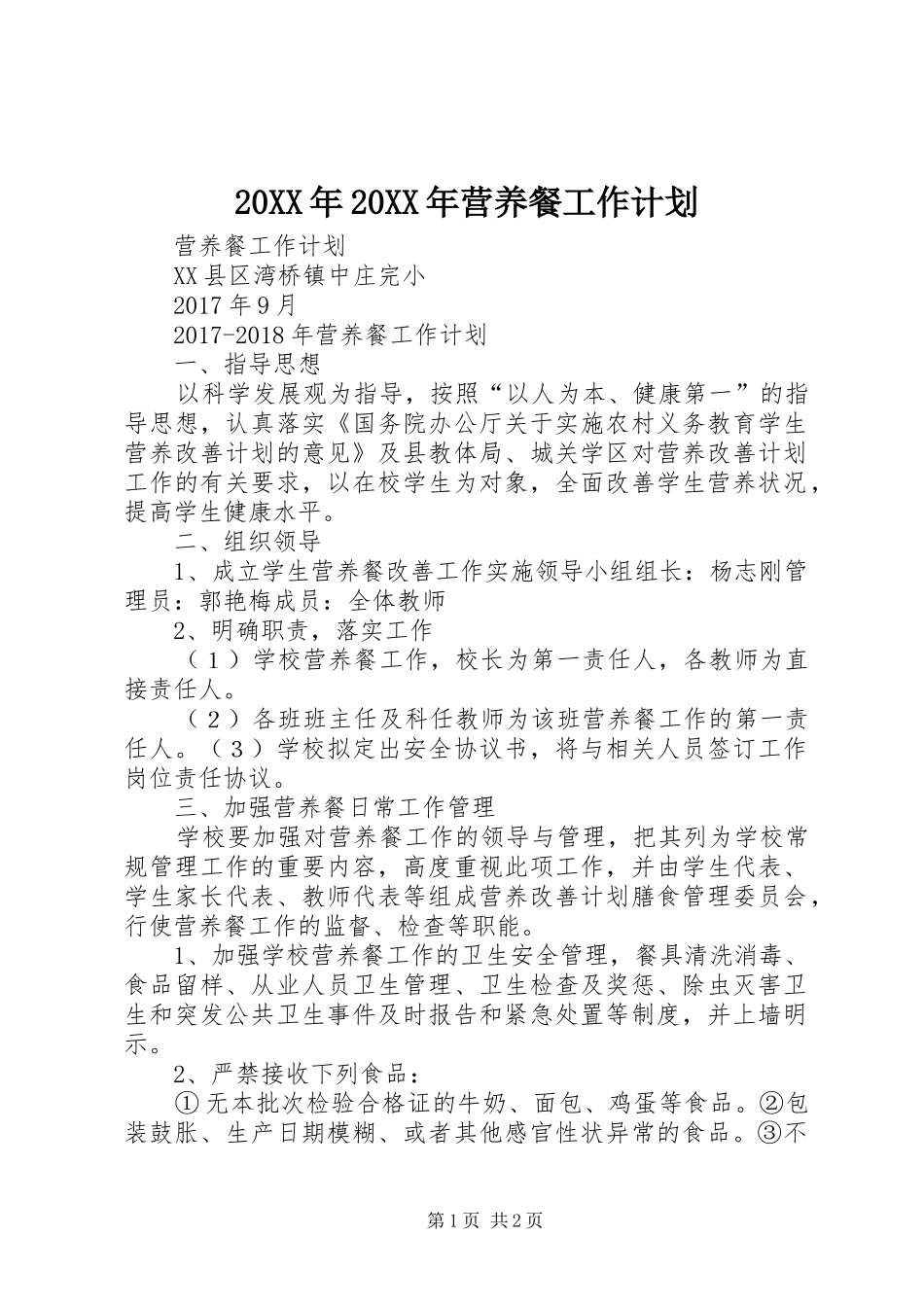 20XX年20XX年营养餐工作计划

营养餐工作计划

XX县区湾桥镇中庄完小

2017年9月

2017-2018年营养餐工作计划

一、指导思想

以科学发展观为指导，按照“以人为本、健康第一”的指导思想，认真落实《国务院办公厅关于实施农村义务教育学生营养改善计划的意见》及县教体局、城关学区对营养改善计划工作的有关要求，以在校学生为对象，全面改善学生营养状况，提高学生健康水平。

二、组织领导

1、成立学生营养餐改善工作实施领导小组组长：杨志刚管理员：郭艳梅成员：全体教师

2、明确职责，落实工作

（1）学校营养餐工作，校长为第一责任人，各教师为直接责任人。

（2）各班班主任及科任教师为该班营养餐工作的第一责任人。（3）学校拟定出安全协议书，将与相关人员签订工作岗位责任协议。

三、加强营养餐日常工作管理

学校要加强对营养餐工作的领导与管理，把其列为学校常规管理工作的重要内容，高度重视此项工作，并由学生代表、学生家长代表、教师代表等组成营养改善计划膳食管理委员会，行使营养餐工作的监督、检查等职能。

1、加强学校营养餐工作的卫生安全管理，餐具清洗消毒、食品留样、从业人员卫生管理、卫生检查及奖惩、除虫灭害卫生和突发公共卫生事件及时报告和紧急处置等制度，并上墙明示。

2、严禁接收下列食品：

①无本批次检验合格证的牛奶、面包、鸡蛋等食品。②包装鼓胀、生产日期模糊、或者其他感官性状异常的食品。③不

第1页 共2页